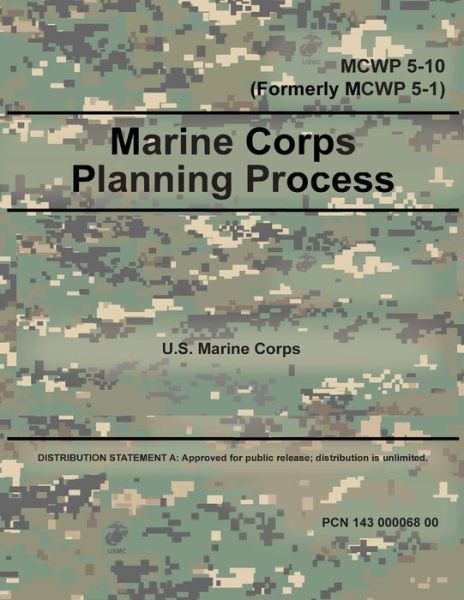 USMC

MCWP 5-10
(Formerly MCWP 5-1)

Marine Corps
Planning Process

U.S. Marine Corps

DISTRIBUTION STATEMENT A: Approved for public release; distribution is unlimited.

PCN 143 000068 00

USMC